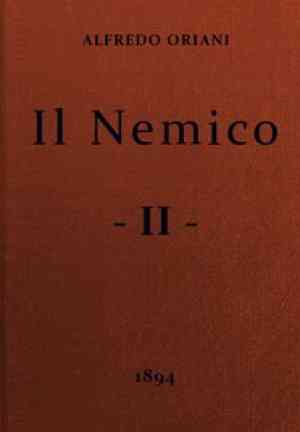 ALFREDO ORIANI

Il Nemico

- II -

1894